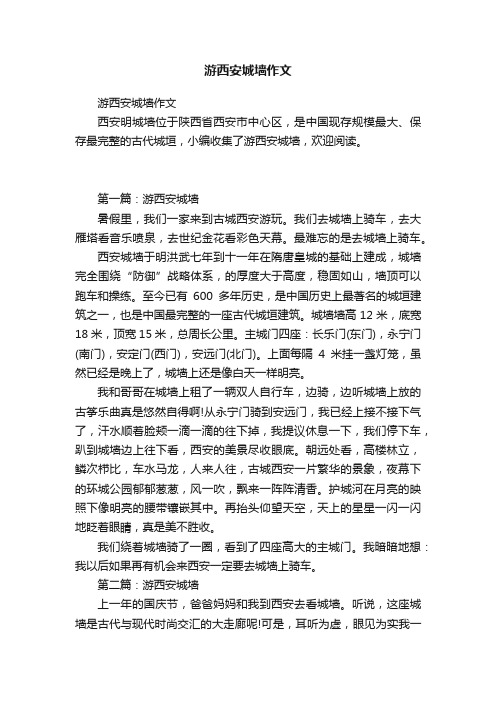 游西安城墙作文

游西安城墙作文

西安明城墙位于陕西省西安市中心区，是中国现存规模最大、保存最完整的古代城垣，小编收集了游西安城墙，欢迎阅读。

第一篇：游西安城墙

暑假里，我们一家来到古城西安游玩。我们去城墙上骑车，去大雁塔看音乐喷泉，去世纪金花看彩色天幕。最难忘的是去城墙上骑车。

西安城墙于明洪武七年到十一年在隋唐皇城的基础上建成，城墙完全围绕“防御”战略体系，的厚度大于高度，稳固如山，墙顶可以跑车和操练。至今已有 600 多年历史，是中国历史上最著名的城垣建筑之一，也是中国最完整的一座古代城垣建筑。城墙墙高 12 米，底宽 18 米，顶宽 15 米，总周长公里。主城门四座：长乐门(东门)，永宁门(南门)，安定门(西门)，安远门(北门)。上面每隔 4 米挂一盏灯笼，虽然已经是晚上了，城墙上还是像白天一样明亮。

我和哥哥在城墙上租了一辆双人自行车，边骑，边听城墙上放的古筝乐曲真是悠然自得啊!从永宁门骑到安远门，我已经上接不接下气了，汗水顺着脸颊一滴一滴的往下掉，我提议休息一下，我们停下车，趴到城墙边上往下看，西安的美景尽收眼底。朝远处看，高楼林立，鳞次栉比，车水马龙，人来人往，古城西安一片繁华的景象，夜幕下的环城公园郁郁葱葱，风一吹，飘来一阵阵清香。护城河在月亮的映照下像明亮的腰带镶嵌其中。再抬头仰望天空，天上的星星一闪一闪地眨着眼睛，真是美不胜收。

我们绕着城墙骑了一圈，看到了四座高大的主城门。我暗暗地想：我以后如果再有机会来西安一定要去城墙上骑车。

第二篇：游西安城墙

上一年的国庆节，爸爸妈妈和我到西安去看城墙。听说，这座城墙是古代与现代时尚交汇的大走廊呢!可是，耳听为虚，眼见为实我一